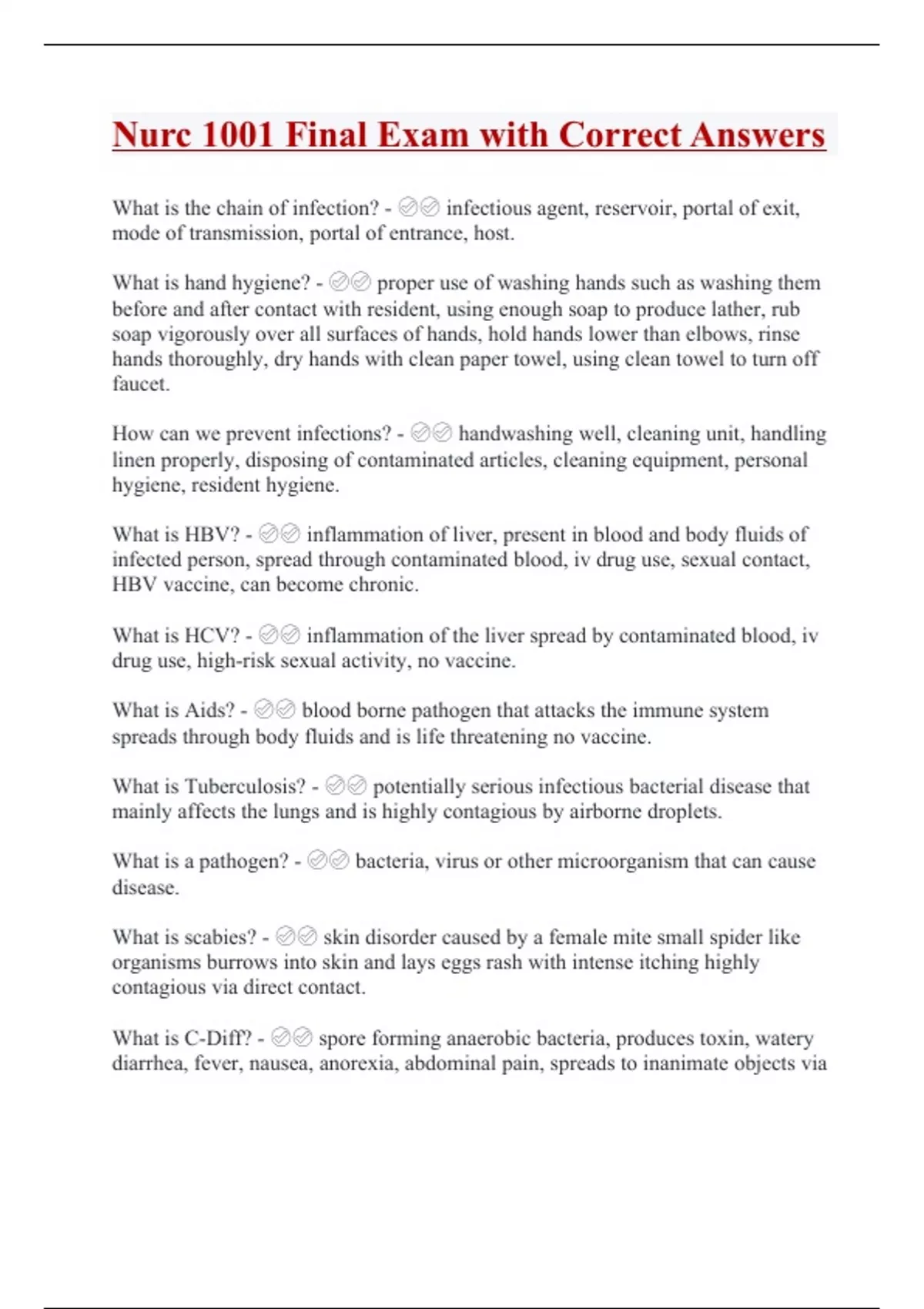 Nurc 1001 Final Exam with Correct Answers

What is the chain of infection? - ✅✅ infectious agent, reservoir, portal of exit, mode of transmission, portal of entrance, host.

What is hand hygiene? - ✅✅ proper use of washing hands such as washing them before and after contact with resident, using enough soap to produce lather, rub soap vigorously over all surfaces of hands, hold hands lower than elbows, rinse hands thoroughly, dry hands with clean paper towel, using clean towel to turn off faucet.

How can we prevent infections? - ✅✅ handwashing well, cleaning unit, handling linen properly, disposing of contaminated articles, cleaning equipment, personal hygiene, resident hygiene.

What is HBV? - ✅✅ inflammation of liver, present in blood and body fluids of infected person, spread through contaminated blood, iv drug use, sexual contact, HBV vaccine, can become chronic.

What is HCV? - ✅✅ inflammation of the liver spread by contaminated blood, iv drug use, high-risk sexual activity, no vaccine.

What is Aids? - ✅✅ blood borne pathogen that attacks the immune system spreads through body fluids and is life threatening no vaccine.

What is Tuberculosis? - ✅✅ potentially serious infectious bacterial disease that mainly affects the lungs and is highly contagious by airborne droplets.

What is a pathogen? - ✅✅ bacteria, virus or other microorganism that can cause disease.

What is scabies? - ✅✅ skin disorder caused by a female mite small spider like organisms burrows into skin and lays eggs rash with intense itching highly contagious via direct contact.

What is C-Diff? - ✅✅ spore forming anaerobic bacteria, produces toxin, watery diarrhea, fever, nausea, anorexia, abdominal pain, spreads to inanimate objects via